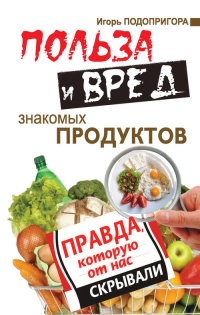 Игорь ПОДОПРИГОРА

ПОЛЬЗА И ВРЕД

знакомых ПРОДУКТОВ

ПРАВДА, которую от нас СКРЫВАЛИ